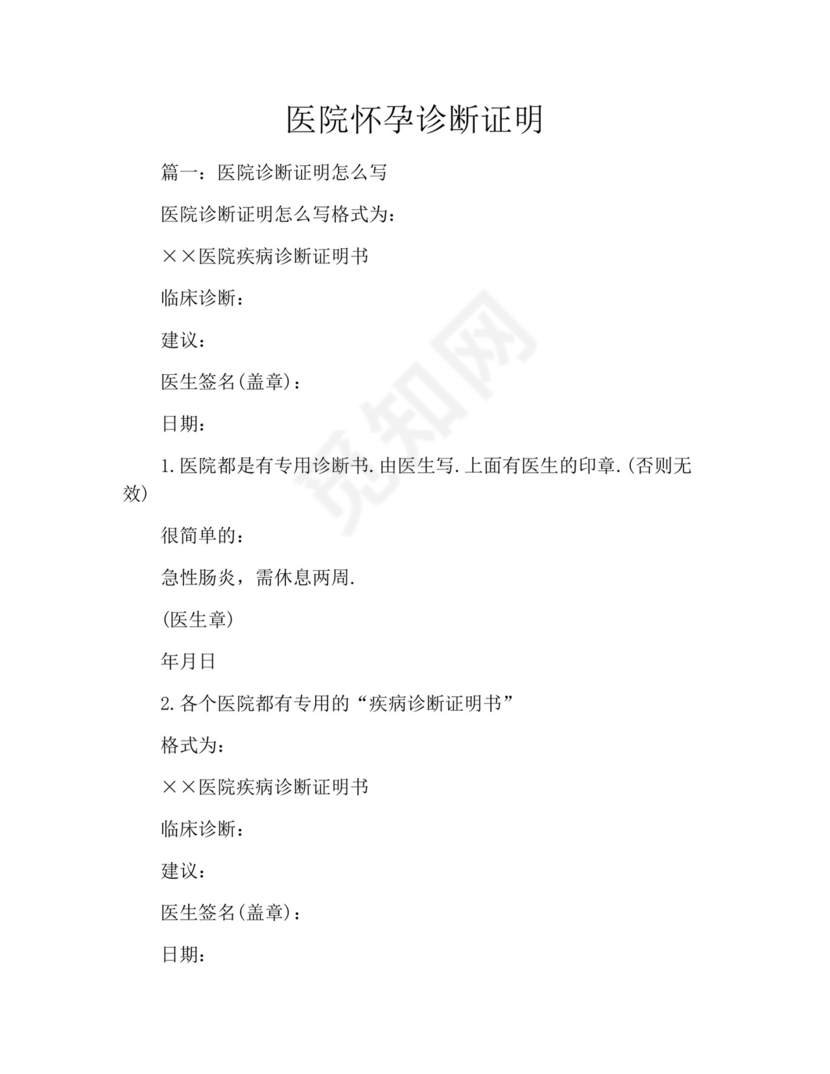 医院怀孕诊断证明

篇一：医院诊断证明怎么写

医院诊断证明怎么写格式为：

××医院疾病诊断证明书

临床诊断：

建议：

医生签名(盖章)：

日期：

1.医院都是有专用诊断书.由医生写.上面有医生的印章.(否则无效)

很简单的：

急性肠炎，需休息两周.

(医生章)

年月日

2.各个医院都有专用的“疾病诊断证明书”

格式为：

××医院疾病诊断证明书

临床诊断：

建议：

医生签名(盖章)：

日期：

觅知网